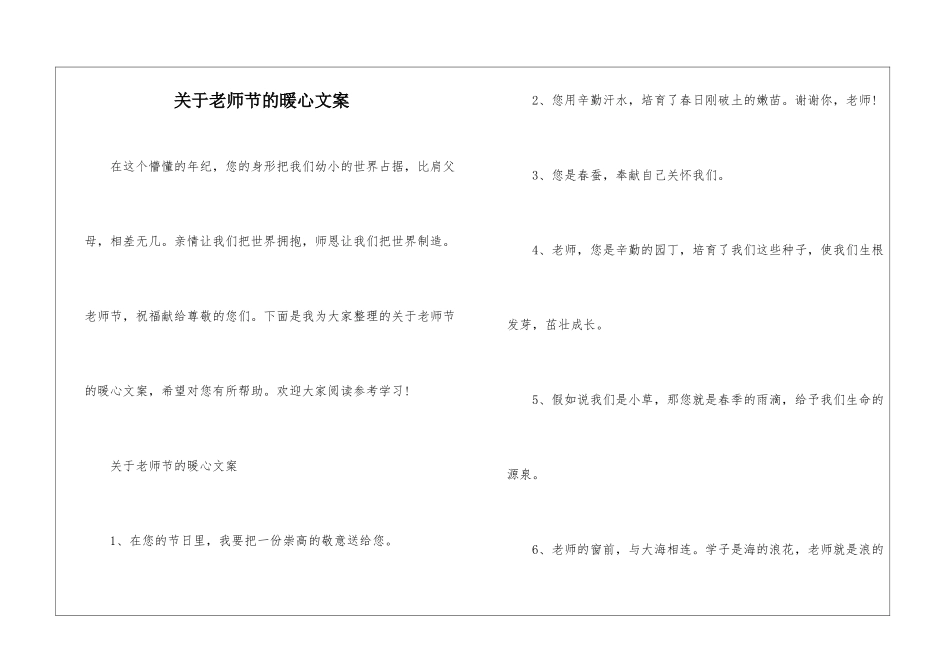 关于老师节的暖心文案

在这个懵懂的年纪，您的身形把我们幼小的世界占据，比肩父母，相差无几。亲情让我们把世界拥抱，师恩让我们把世界制造。老师节，祝福献给尊敬的您们。下面是我为大家整理的关于老师节的暖心文案，希望对您有所帮助。欢迎大家阅读参考学习！

关于老师节的暖心文案

1、在您的节日里，我要把一份崇高的敬意送给您。

2、您用辛勤汗水，培育了春日刚破土的嫩苗。谢谢你，老师！

3、您是春蚕，奉献自己关怀我们。

4、老师，您是辛勤的园丁，培育了我们这些种子，使我们生根发芽，茁壮成长。

5、假如说我们是小草，那您就是春季的雨滴，给予我们生命的源泉。

6、老师的窗前，与大海相连。学子是海的浪花，老师就是浪的